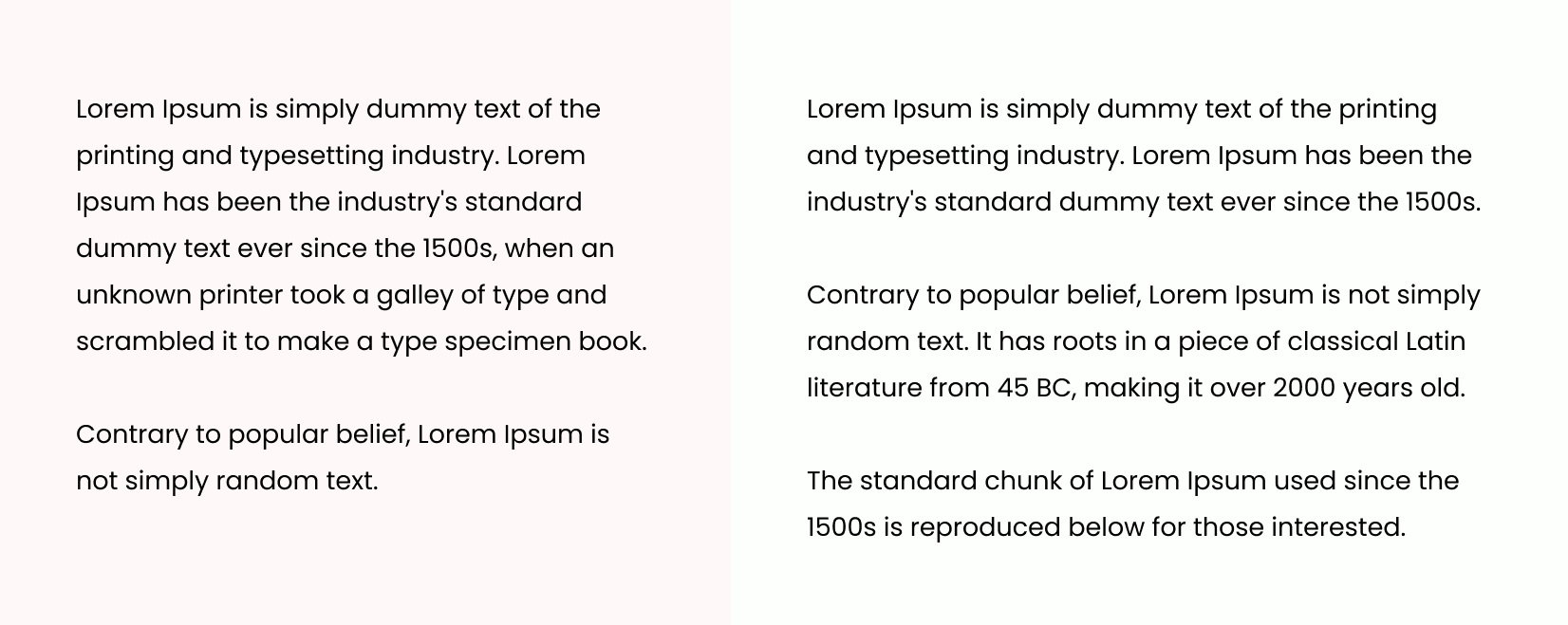 Lorem Ipsum is simply dummy text of the printing and typesetting industry. Lorem Ipsum has been the industry's standard dummy text ever since the 1500s, when an unknown printer took a galley of type and scrambled it to make a type specimen book.

Contrary to popular belief, Lorem Ipsum is not simply random text.

Lorem Ipsum is simply dummy text of the printing and typesetting industry. Lorem Ipsum has been the industry's standard dummy text ever since the 1500s.

Contrary to popular belief, Lorem Ipsum is not simply random text. It has roots in a piece of classical Latin literature from 45 BC, making it over 2000 years old.

The standard chunk of Lorem Ipsum used since the 1500s is reproduced below for those interested.